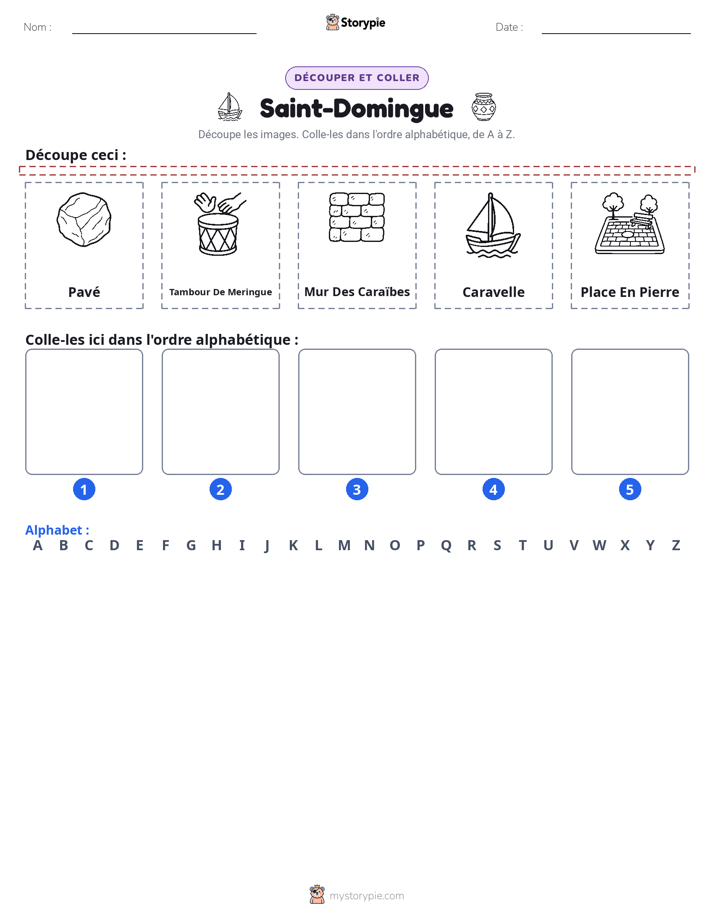 Nom : ____ Storypie Date : ____

DÉCOUPER ET COLLER

Saint-Domingue

Découpe les images. Colle-les dans l'ordre alphabétique, de A à Z.

Découpe ceci :

Pavé

Tambour De Meringue

Mur Des Caraïbes

Caravelle

Place En Pierre

Colle-les ici dans l'ordre alphabétique :

1

2

3

4

5

Alphabet :
A B C D E F G H I J K L M N O P Q R S T U V W X Y Z

mystorypie.com